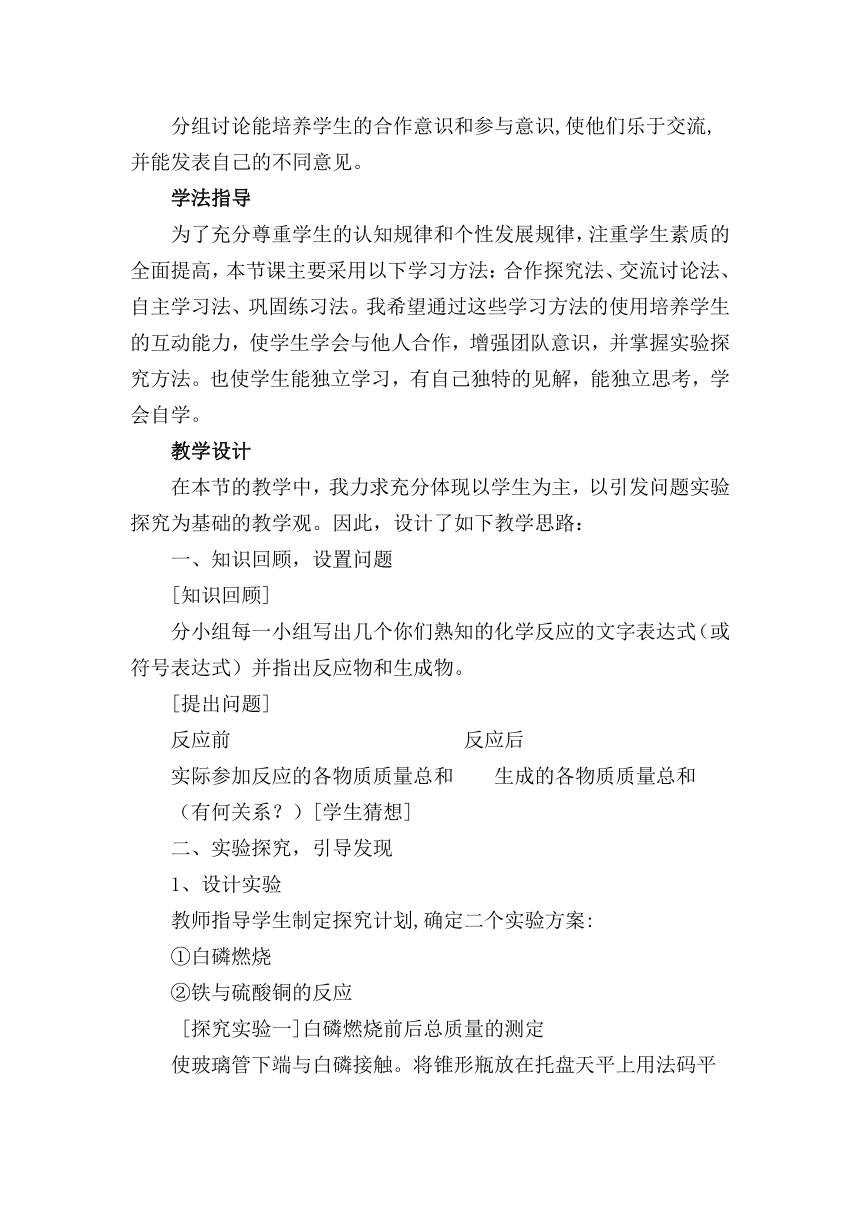 分组讨论能培养学生的合作意识和参与意识,使他们乐于交流,并能发表自己的不同意见。

学法指导

为了充分尊重学生的认知规律和个性发展规律，注重学生素质的全面提高，本节课主要采用以下学习方法：合作探究法、交流讨论法、自主学习法、巩固练习法。我希望通过这些学习方法的使用培养学生的互动能力，使学生学会与他人合作，增强团队意识，并掌握实验探究方法。也使学生能独立学习，有自己独特的见解，能独立思考，学会自学。

教学设计

在本节的教学中，我力求充分体现以学生为主，以引发问题实验探究为基础的教学观。因此，设计了如下教学思路：

一、知识回顾，设置问题

[知识回顾]

分小组每一小组写出几个你们熟知的化学反应的文字表达式（或符号表达式）并指出反应物和生成物。

[提出问题]

反应前 反应后

实际参加反应的各物质质量总和 生成的各物质质量总和

（有何关系？）[学生猜想]

二、实验探究，引导发现

1、设计实验

教师指导学生制定探究计划,确定二个实验方案:

①白磷燃烧

②铁与硫酸铜的反应

[探究实验一]白磷燃烧前后总质量的测定

使玻璃管下端与白磷接触。将锥形瓶放在托盘天平上用法码平